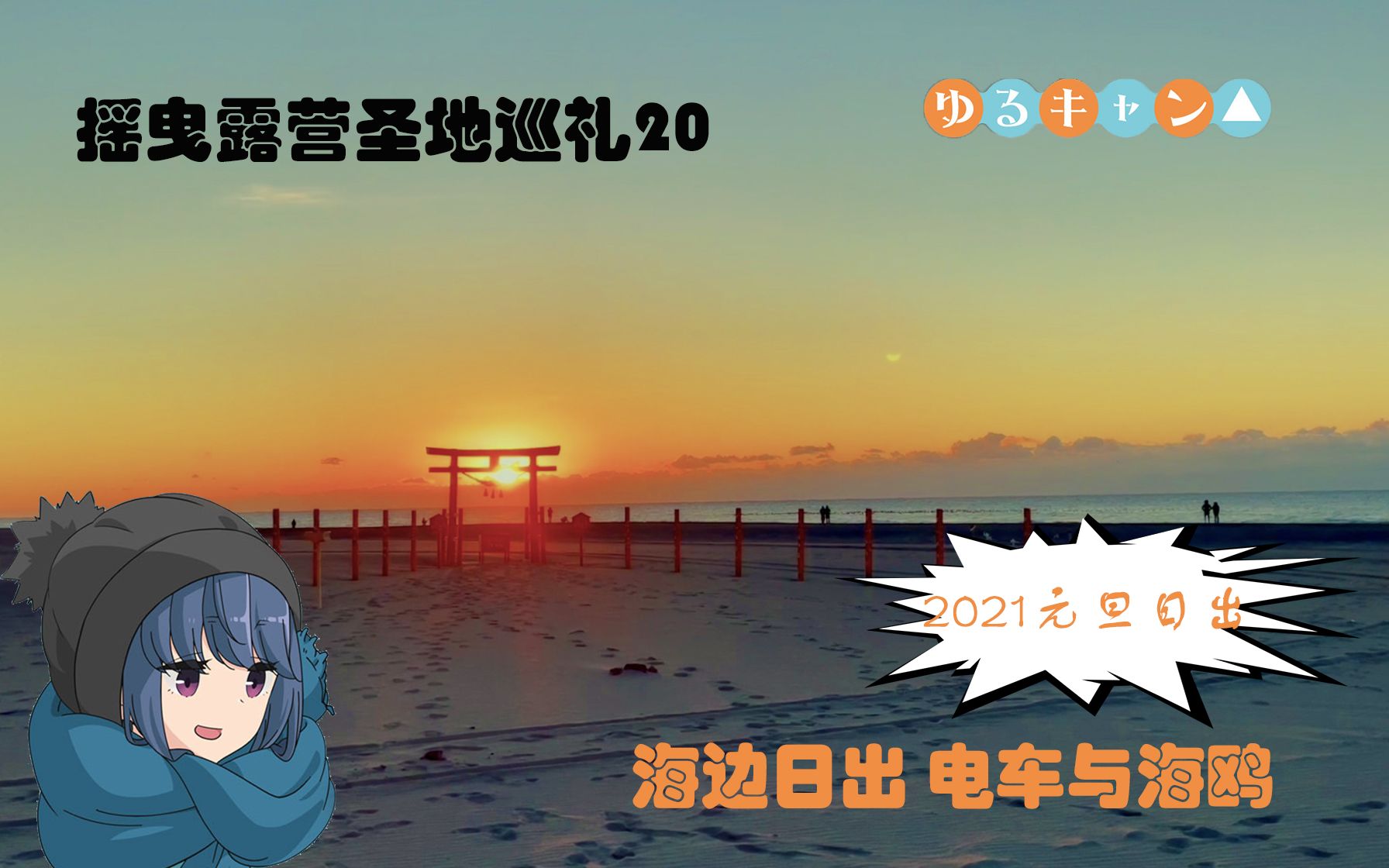 摇曳露营圣地巡礼20

ゆるキャン△

2021元旦日出

海边日出 电车与海鸥